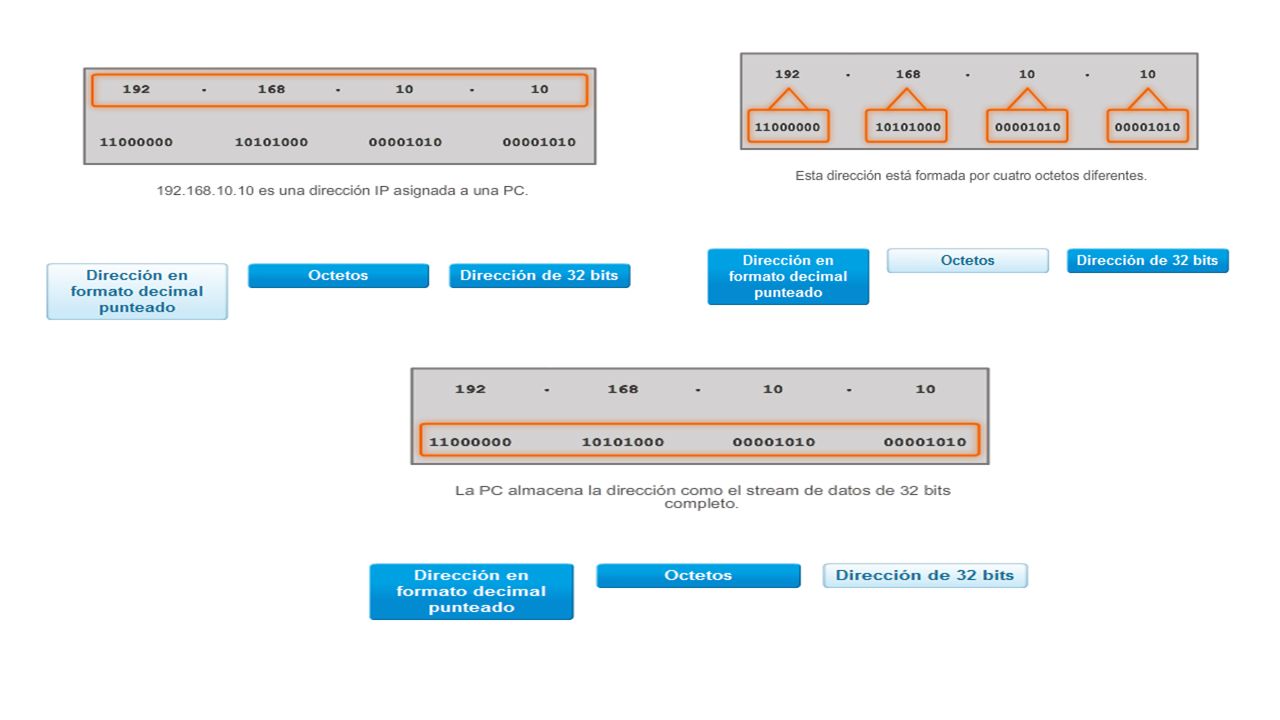 192 . 168 . 10 . 10

11000000 10101000 00001010 00001010

192.168.10.10 es una dirección IP asignada a una PC.

Dirección en formato decimal punteado

Octetos

Dirección de 32 bits

192 . 168 . 10 . 10

11000000 10101000 00001010 00001010

Esta dirección está formada por cuatro octetos diferentes.

Dirección en formato decimal punteado

Octetos

Dirección de 32 bits

192 . 168 . 10 . 10

11000000 10101000 00001010 00001010

La PC almacena la dirección como el stream de datos de 32 bits completo.

Dirección en formato decimal punteado

Octetos

Dirección de 32 bits